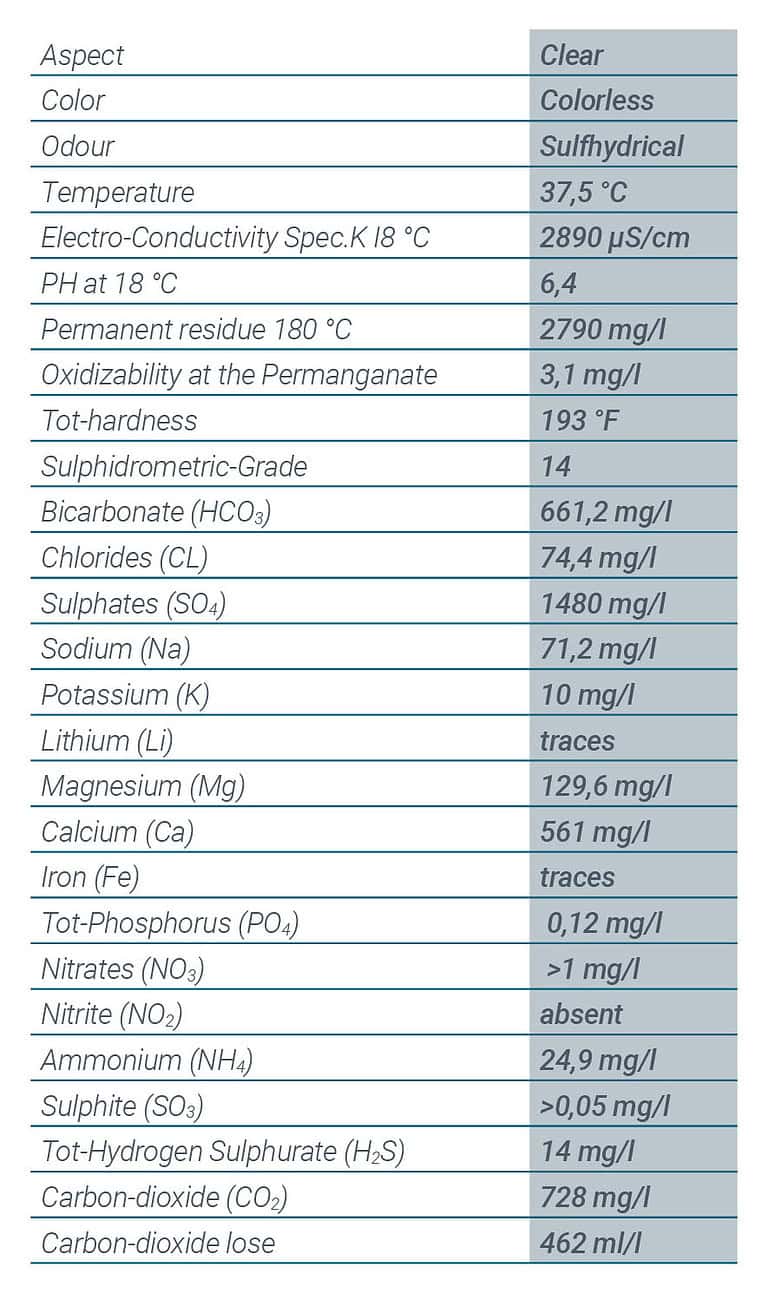 | Aspect | Clear |
|---|---|
| Color | Colorless |
| Odour | Sulfhydrical |
| Temperature | 37,5 °C |
| Electro-Conductivity Spec.K I8 °C | 2890 µS/cm |
| PH at 18 °C | 6,4 |
| Permanent residue 180 °C | 2790 mg/l |
| Oxidizability at the Permanganate | 3,1 mg/l |
| Tot-hardness | 193 °F |
| Sulphidrometric-Grade | 14 |
| Bicarbonate ($HCO_3$) | 661,2 mg/l |
| Chlorides (CL) | 74,4 mg/l |
| Sulphates ($SO_4$) | 1480 mg/l |
| Sodium (Na) | 71,2 mg/l |
| Potassium (K) | 10 mg/l |
| Lithium (Li) | traces |
| Magnesium (Mg) | 129,6 mg/l |
| Calcium (Ca) | 561 mg/l |
| Iron (Fe) | traces |
| Tot-Phosphorus ($PO_4$) | 0,12 mg/l |
| Nitrates ($NO_3$) | >1 mg/l |
| Nitrite ($NO_2$) | absent |
| Ammonium ($NH_4$) | 24,9 mg/l |
| Sulphite ($SO_3$) | >0,05 mg/l |
| Tot-Hydrogen Sulphurate ($H_2S$) | 14 mg/l |
| Carbon-dioxide ($CO_2$) | 728 mg/l |
| Carbon-dioxide lose | 462 ml/l |